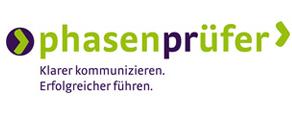 phasenprüfer

Klarer kommunizieren.
Erfolgreicher führen.